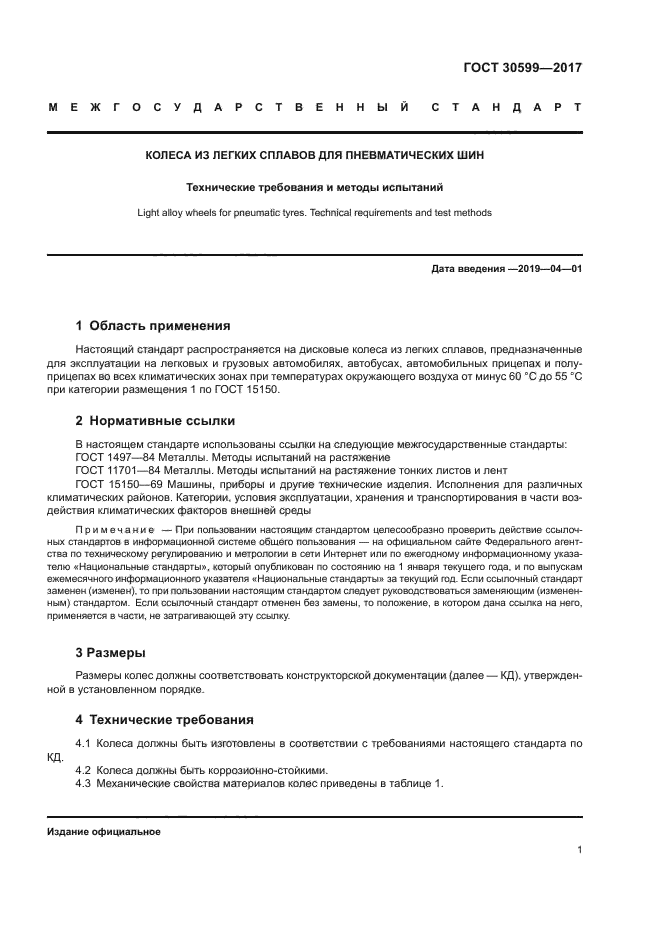 ГОСТ 30599—2017

МЕЖГОСУДАРСТВЕННЫЙ СТАНДАРТ

КОЛЕСА ИЗ ЛЕГКИХ СПЛАВОВ ДЛЯ ПНЕВМАТИЧЕСКИХ ШИН

Технические требования и методы испытаний

Light alloy wheels for pneumatic tyres. Technical requirements and test methods

Дата введения —2019—04—01

1 Область применения

Настоящий стандарт распространяется на дисковые колеса из легких сплавов, предназначенные для эксплуатации на легковых и грузовых автомобилях, автобусах, автомобильных прицепах и полуприцепах во всех климатических зонах при температурах окружающего воздуха от минус 60 °С до 55 °С при категории размещения 1 по ГОСТ 15150.

2 Нормативные ссылки

В настоящем стандарте использованы ссылки на следующие межгосударственные стандарты:
ГОСТ 1497—84 Металлы. Методы испытаний на растяжение
ГОСТ 11701—84 Металлы. Методы испытаний на растяжение тонких листов и лент
ГОСТ 15150—69 Машины, приборы и другие технические изделия. Исполнения для различных климатических районов. Категории, условия эксплуатации, хранения и транспортирования в части воздействия климатических факторов внешней среды

Примечание — При пользовании настоящим стандартом целесообразно проверить действие ссылочных стандартов в информационной системе общего пользования — на официальном сайте Федерального агентства по техническому регулированию и метрологии в сети Интернет или по ежегодному информационному указателю «Национальные стандарты», который опубликован по состоянию на 1 января текущего года, и по выпускам ежемесячного информационного указателя «Национальные стандарты» за текущий год. Если ссылочный стандарт заменен (изменен), то при пользовании настоящим стандартом следует руководствоваться заменяющим (измененным) стандартом. Если ссылочный стандарт отменен без замены, то положение, в котором дана ссылка на него, применяется в части, не затрагивающей эту ссылку.

3 Размеры

Размеры колес должны соответствовать конструкторской документации (далее — КД), утвержденной в установленном порядке.

4 Технические требования

4.1 Колеса должны быть изготовлены в соответствии с требованиями настоящего стандарта по КД.
4.2 Колеса должны быть коррозионно-стойкими.
4.3 Механические свойства материалов колес приведены в таблице 1.

Издание официальное

1